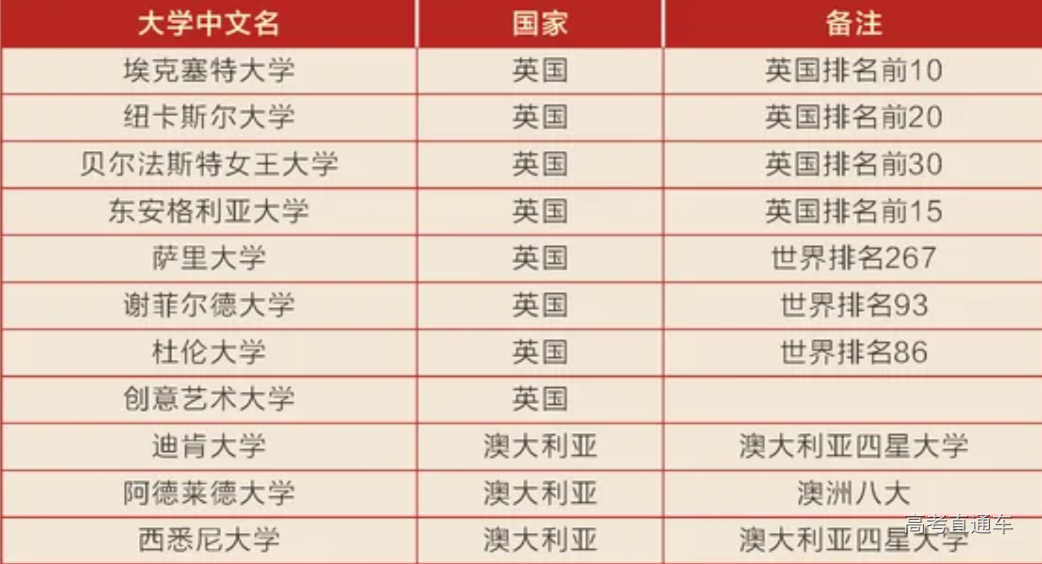 | 大学中文名 | 国家 | 备注 |
|---|---|---|
| 埃克塞特大学 | 英国 | 英国排名前10 |
| 纽卡斯尔大学 | 英国 | 英国排名前20 |
| 贝尔法斯特女王大学 | 英国 | 英国排名前30 |
| 东安格利亚大学 | 英国 | 英国排名前15 |
| 萨里大学 | 英国 | 世界排名267 |
| 谢菲尔德大学 | 英国 | 世界排名93 |
| 杜伦大学 | 英国 | 世界排名86 |
| 创意艺术大学 | 英国 | |
| 迪肯大学 | 澳大利亚 | 澳大利亚四星大学 |
| 阿德莱德大学 | 澳大利亚 | 澳洲八大 |
| 西悉尼大学 | 澳大利亚 | 澳大利亚四星大学 |

高考直通车